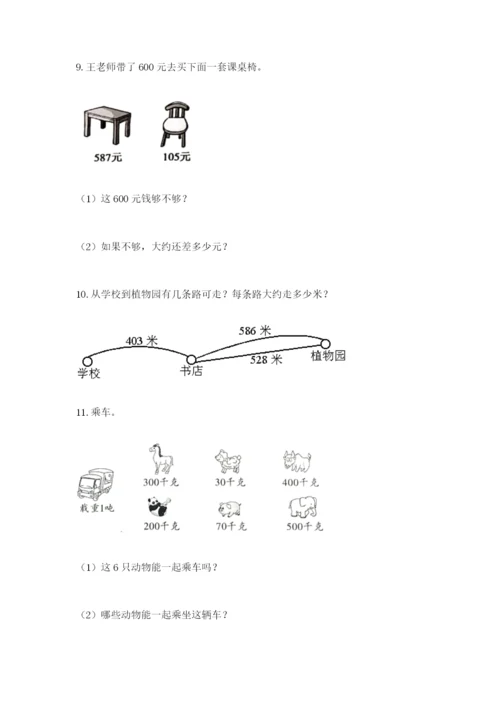 9. 王老师带了 600 元去买下面一套课桌椅。

587元

105元

（1）这 600 元钱够不够？

（2）如果不够，大约还差多少元？

10. 从学校到植物园有几条路可走？每条路大约走多少米？

403 米

586 米

528 米

学校

书店

植物园

11. 乘车。

载重1吨

300千克

30千克

400千克

200千克

70千克

500千克

（1）这 6 只动物能一起乘车吗？

（2）哪些动物能一起乘坐这辆车？